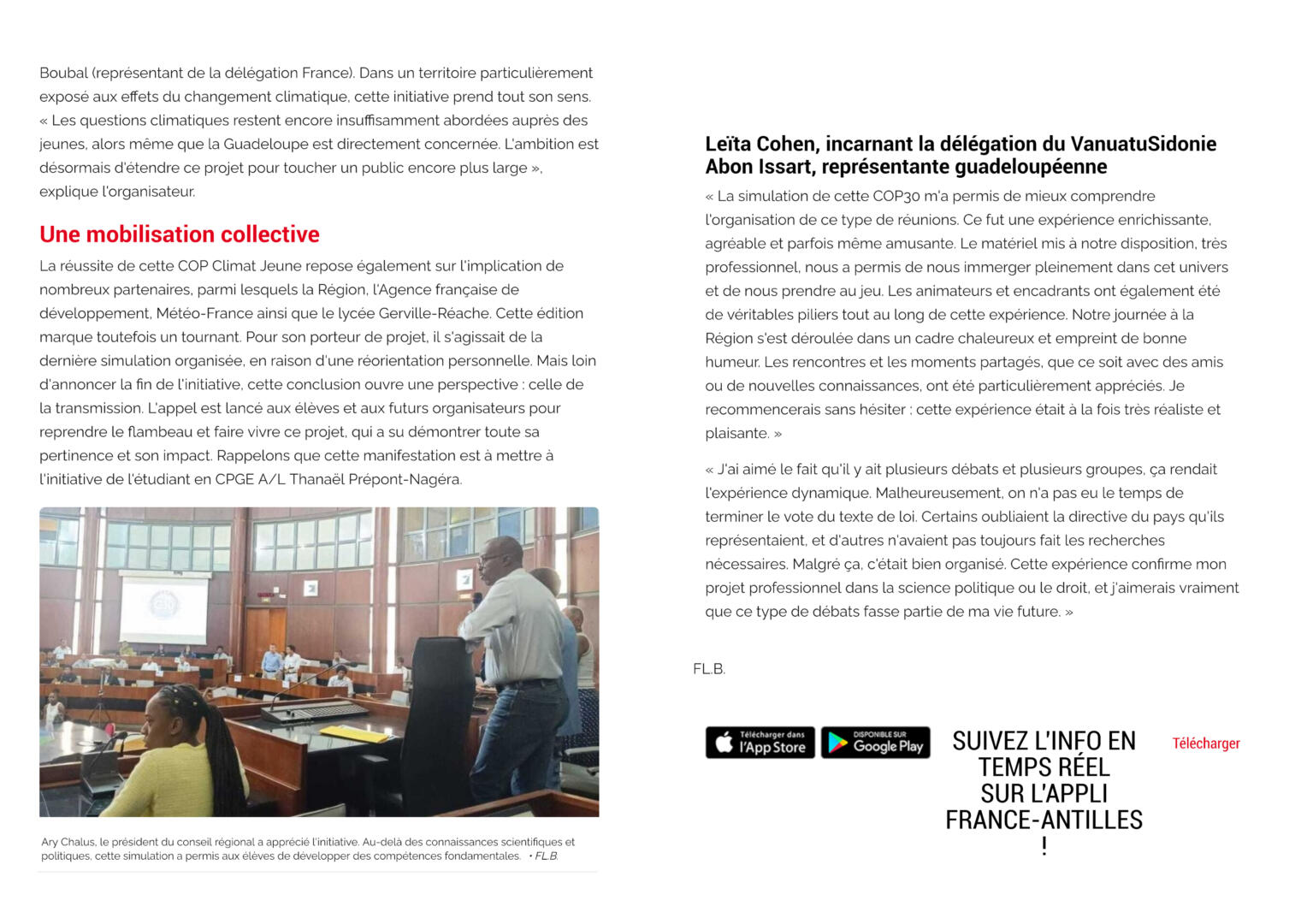 Boubal (représentant de la délégation France). Dans un territoire particulièrement exposé aux effets du changement climatique, cette initiative prend tout son sens. « Les questions climatiques restent encore insuffisamment abordées auprès des jeunes, alors même que la Guadeloupe est directement concernée. L'ambition est désormais d'étendre ce projet pour toucher un public encore plus large », explique l'organisateur.

Une mobilisation collective

La réussite de cette COP Climat Jeune repose également sur l'implication de nombreux partenaires, parmi lesquels la Région, l'Agence française de développement, Météo-France ainsi que le lycée Gerville-Réache. Cette édition marque toutefois un tournant. Pour son porteur de projet, il s'agissait de la dernière simulation organisée, en raison d'une réorientation personnelle. Mais loin d'annoncer la fin de l'initiative, cette conclusion ouvre une perspective : celle de la transmission. L'appel est lancé aux élèves et aux futurs organisateurs pour reprendre le flambeau et faire vivre ce projet, qui a su démontrer toute sa pertinence et son impact. Rappelons que cette manifestation est à mettre à l'initiative de l'étudiant en CPGE A/L Thanaël Prépont-Nagéra.

Ary Chalus, le président du conseil régional a apprécié l'initiative. Au-delà des connaissances scientifiques et politiques, cette simulation a permis aux élèves de développer des compétences fondamentales. • FL.B.

Leïta Cohen, incarnant la délégation du VanuatuSidonie Abon Issart, représentante guadeloupéenne

« La simulation de cette COP30 m'a permis de mieux comprendre l'organisation de ce type de réunions. Ce fut une expérience enrichissante, agréable et parfois même amusante. Le matériel mis à notre disposition, très professionnel, nous a permis de nous immerger pleinement dans cet univers et de nous prendre au jeu. Les animateurs et encadrants ont également été de véritables piliers tout au long de cette expérience. Notre journée à la Région s'est déroulée dans un cadre chaleureux et empreint de bonne humeur. Les rencontres et les moments partagés, que ce soit avec des amis ou de nouvelles connaissances, ont été particulièrement appréciés. Je recommencerais sans hésiter : cette expérience était à la fois très réaliste et plaisante. »

« J'ai aimé le fait qu'il y ait plusieurs débats et plusieurs groupes, ça rendait l'expérience dynamique. Malheureusement, on n'a pas eu le temps de terminer le vote du texte de loi. Certains oubliaient la directive du pays qu'ils représentaient, et d'autres n'avaient pas toujours fait les recherches nécessaires. Malgré ça, c'était bien organisé. Cette expérience confirme mon projet professionnel dans la science politique ou le droit, et j'aimerais vraiment que ce type de débats fasse partie de ma vie future. »

FL.B.

Télécharger dans l'App Store

DISPONIBLE SUR Google Play

SUIVEZ L'INFO EN TEMPS RÉEL SUR L'APPLI FRANCE-ANTILLES !

Télécharger